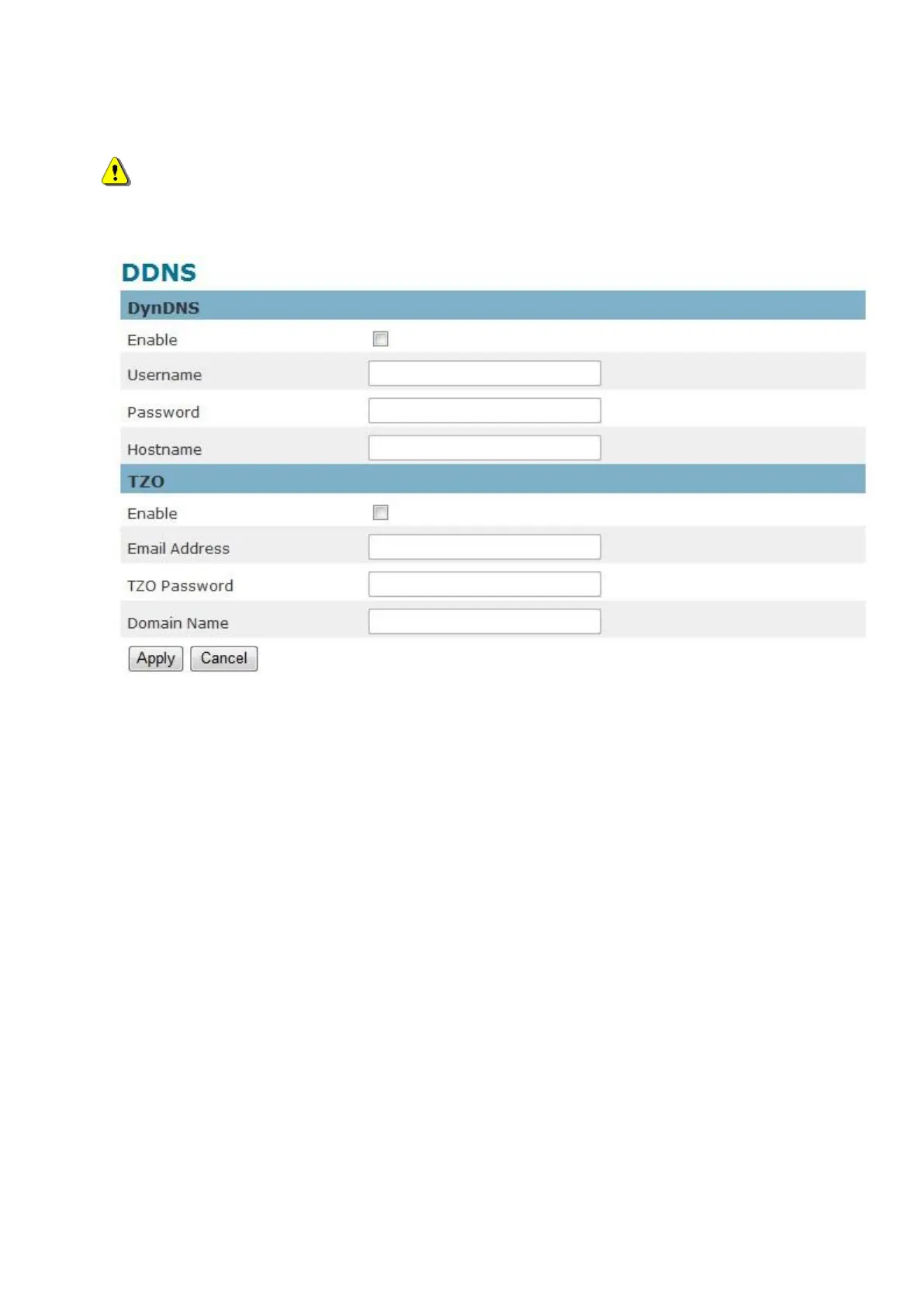 DDNS

DynDNS

Enable

Username

Password

Hostname

TZO

Enable

Email Address

TZO Password

Domain Name

Apply Cancel